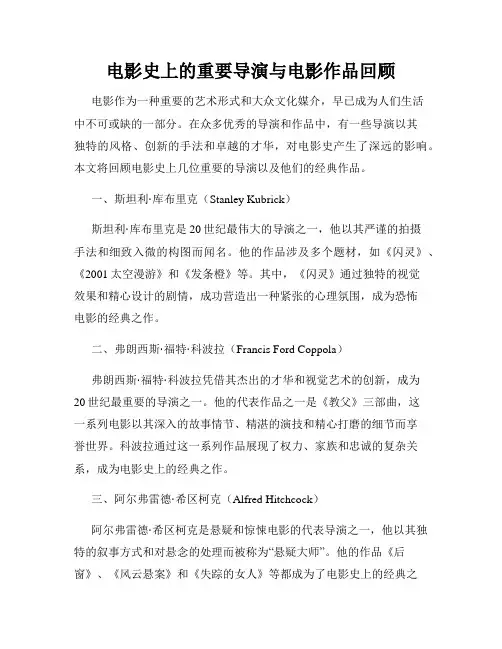 电影史上的重要导演与电影作品回顾

电影作为一种重要的艺术形式和大众文化媒介，早已成为人们生活中不可或缺的一部分。在众多优秀的导演和作品中，有一些导演以其独特的风格、创新的手法和卓越的才华，对电影史产生了深远的影响。本文将回顾电影史上几位重要的导演以及他们的经典作品。

一、斯坦利·库布里克（Stanley Kubrick）

斯坦利·库布里克是20世纪最伟大的导演之一，他以其严谨的拍摄手法和细致入微的构图而闻名。他的作品涉及多个题材，如《闪灵》、《2001太空漫游》和《发条橙》等。其中，《闪灵》通过独特的视觉效果和精心设计的剧情，成功营造出一种紧张的心理氛围，成为恐怖电影的经典之作。

二、弗朗西斯·福特·科波拉（Francis Ford Coppola）

弗朗西斯·福特·科波拉凭借其杰出的才华和视觉艺术的创新，成为20世纪最重要的导演之一。他的代表作品之一是《教父》三部曲，这一系列电影以其深入的故事情节、精湛的演技和精心打磨的细节而享誉世界。科波拉通过这一系列作品展现了权力、家族和忠诚的复杂关系，成为电影史上的经典之作。

三、阿尔弗雷德·希区柯克（Alfred Hitchcock）

阿尔弗雷德·希区柯克是悬疑和惊悚电影的代表导演之一，他以其独特的叙事方式和对悬念的处理而被称为“悬疑大师”。他的作品《后窗》、《风云悬案》和《失踪的女人》等都成为了电影史上的经典之